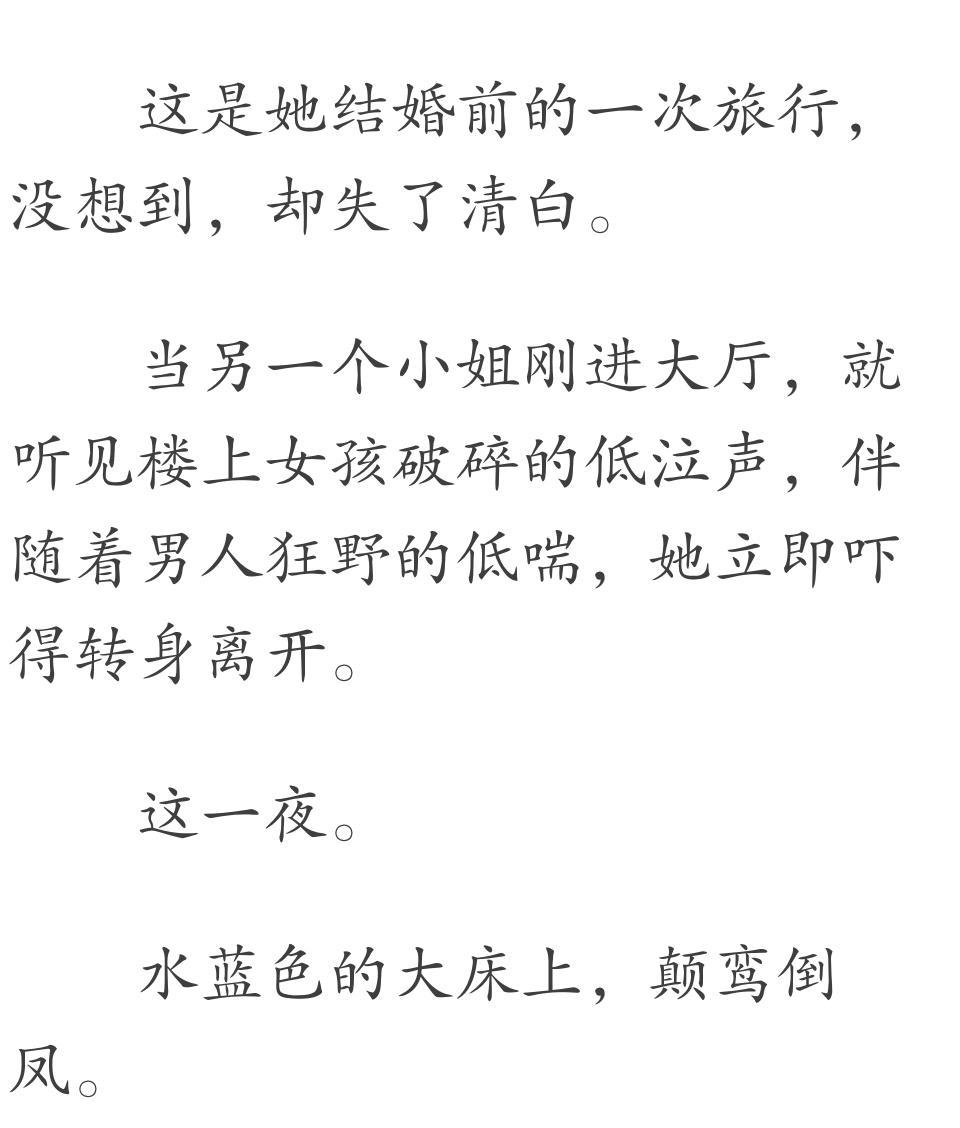 这是她结婚前的一次旅行，没想到，却失了清白。

当另一个小姐刚进大厅，就听见楼上女孩破碎的低泣声，伴随着男人狂野的低喘，她立即吓得转身离开。

这一夜。

水蓝色的大床上，颠鸾倒凤。